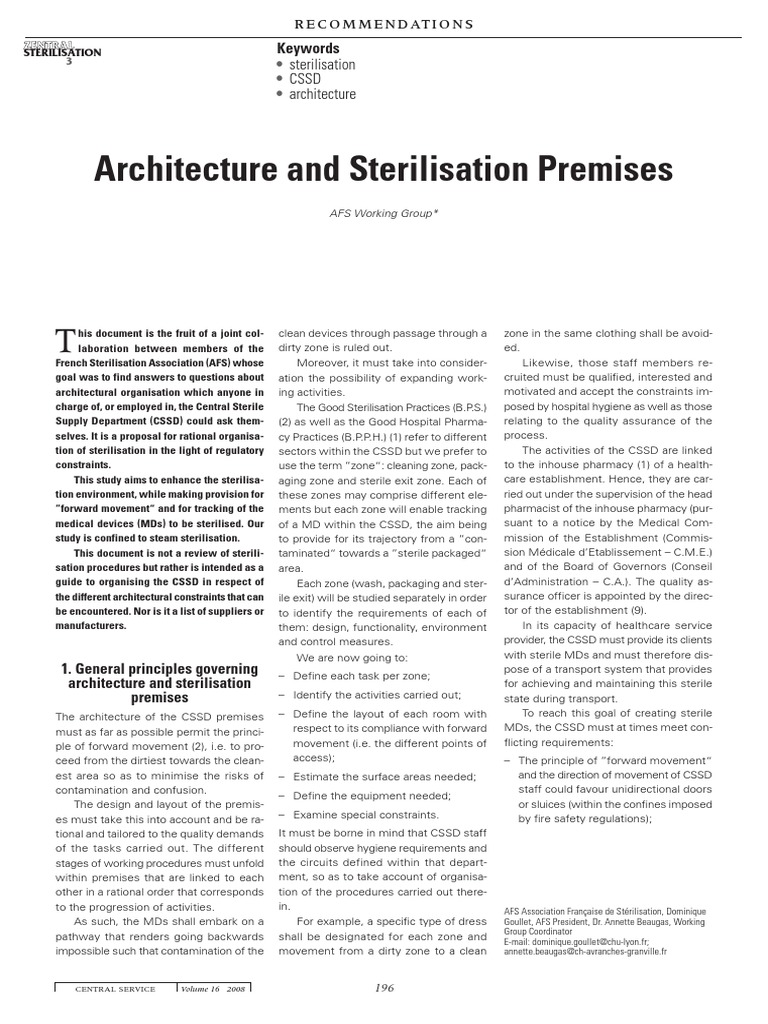 RECOMMENDATIONS

ZENTRAL STERILISATION 3

Keywords
• sterilisation
• CSSD
• architecture

Architecture and Sterilisation Premises

AFS Working Group*

This document is the fruit of a joint collaboration between members of the French Sterilisation Association (AFS) whose goal was to find answers to questions about architectural organisation which anyone in charge of, or employed in, the Central Sterile Supply Department (CSSD) could ask themselves. It is a proposal for rational organisation of sterilisation in the light of regulatory constraints.

This study aims to enhance the sterilisation environment, while making provision for "forward movement" and for tracking of the medical devices (MDs) to be sterilised. Our study is confined to steam sterilisation.

This document is not a review of sterilisation procedures but rather is intended as a guide to organising the CSSD in respect of the different architectural constraints that can be encountered. Nor is it a list of suppliers or manufacturers.

1. General principles governing architecture and sterilisation premises

The architecture of the CSSD premises must as far as possible permit the principle of forward movement (2), i.e. to proceed from the dirtiest towards the cleanest area so as to minimise the risks of contamination and confusion.

The design and layout of the premises must take this into account and be rational and tailored to the quality demands of the tasks carried out. The different stages of working procedures must unfold within premises that are linked to each other in a rational order that corresponds to the progression of activities.

As such, the MDs shall embark on a pathway that renders going backwards impossible such that contamination of the clean devices through passage through a dirty zone is ruled out.

Moreover, it must take into consideration the possibility of expanding working activities.

The Good Sterilisation Practices (B.P.S.) (2) as well as the Good Hospital Pharmacy Practices (B.P.P.H.) (1) refer to different sectors within the CSSD but we prefer to use the term "zone": cleaning zone, packaging zone and sterile exit zone. Each of these zones may comprise different elements but each zone will enable tracking of a MD within the CSSD, the aim being to provide for its trajectory from a "contaminated" towards a "sterile packaged" area.

Each zone (wash, packaging and sterile exit) will be studied separately in order to identify the requirements of each of them: design, functionality, environment and control measures.

We are now going to:
– Define each task per zone;
– Identify the activities carried out;
– Define the layout of each room with respect to its compliance with forward movement (i.e. the different points of access);
– Estimate the surface areas needed;
– Define the equipment needed;
– Examine special constraints.

It must be borne in mind that CSSD staff should observe hygiene requirements and the circuits defined within that department, so as to take account of organisation of the procedures carried out therein.

For example, a specific type of dress shall be designated for each zone and movement from a dirty zone to a clean zone in the same clothing shall be avoided.

Likewise, those staff members recruited must be qualified, interested and motivated and accept the constraints imposed by hospital hygiene as well as those relating to the quality assurance of the process.

The activities of the CSSD are linked to the inhouse pharmacy (1) of a healthcare establishment. Hence, they are carried out under the supervision of the head pharmacist of the inhouse pharmacy (pursuant to a notice by the Medical Commission of the Establishment (Commission Médicale d'Etablissement – C.M.E.) and of the Board of Governors (Conseil d'Administration – C.A.). The quality assurance officer is appointed by the director of the establishment (9).

In its capacity of healthcare service provider, the CSSD must provide its clients with sterile MDs and must therefore dispose of a transport system that provides for achieving and maintaining this sterile state during transport.

To reach this goal of creating sterile MDs, the CSSD must at times meet conflicting requirements:
– The principle of "forward movement" and the direction of movement of CSSD staff could favour unidirectional doors or sluices (within the confines imposed by fire safety regulations);

AFS Association Française de Stérilisation, Dominique Goullet, AFS President, Dr. Annette Beaugas, Working Group Coordinator
E-mail: dominique.goullet@chu-lyon.fr; annette.beaugas@ch-avranches-granville.fr

CENTRAL SERVICE Volume 16 2008

196